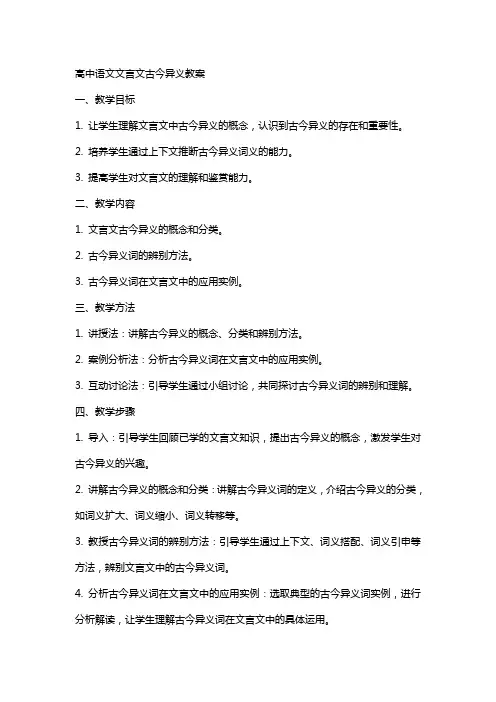 高中语文文言文古今异义教案

一、教学目标

1. 让学生理解文言文中古今异义的概念，认识到古今异义的存在和重要性。

2. 培养学生通过上下文推断古今异义词义的能力。

3. 提高学生对文言文的理解和鉴赏能力。

二、教学内容

1. 文言文古今异义的概念和分类。

2. 古今异义词的辨别方法。

3. 古今异义词在文言文中的应用实例。

三、教学方法

1. 讲授法：讲解古今异义的概念、分类和辨别方法。

2. 案例分析法：分析古今异义词在文言文中的应用实例。

3. 互动讨论法：引导学生通过小组讨论，共同探讨古今异义词的辨别和理解。

四、教学步骤

1. 导入：引导学生回顾已学的文言文知识，提出古今异义的概念，激发学生对古今异义的兴趣。

2. 讲解古今异义的概念和分类：讲解古今异义词的定义，介绍古今异义的分类，如词义扩大、词义缩小、词义转移等。

3. 教授古今异义词的辨别方法：引导学生通过上下文、词义搭配、词义引申等方法，辨别文言文中的古今异义词。

4. 分析古今异义词在文言文中的应用实例：选取典型的古今异义词实例，进行分析解读，让学生理解古今异义词在文言文中的具体运用。